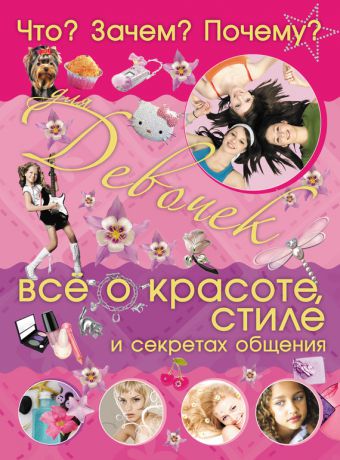 Что? Зачем? Почему?

для Девочек

всё о красоте, стиле и секретах общения